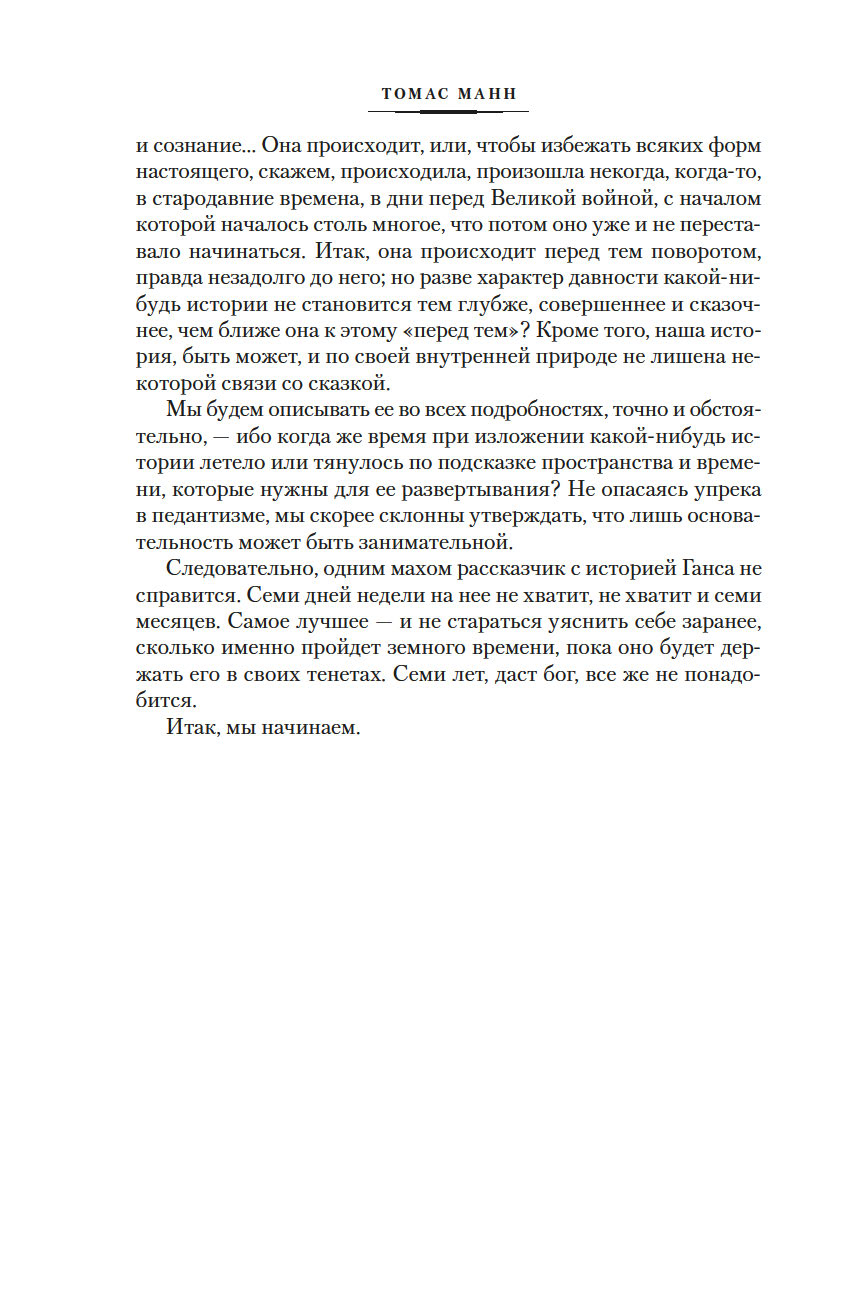 ТОМАС МАНН

и сознание... Она происходит, или, чтобы избежать всяких форм настоящего, скажем, происходила, произошла некогда, когда-то, в стародавние времена, в дни перед Великой войной, с началом которой началось столь многое, что потом оно уже и не переставало начинаться. Итак, она происходит перед тем поворотом, правда незадолго до него; но разве характер давности какой-нибудь истории не становится тем глубже, совершеннее и сказочнее, чем ближе она к этому «перед тем»? Кроме того, наша история, быть может, и по своей внутренней природе не лишена некоторой связи со сказкой.

Мы будем описывать ее во всех подробностях, точно и обстоятельно, — ибо когда же время при изложении какой-нибудь истории летело или тянулось по подсказке пространства и времени, которые нужны для ее развертывания? Не опасаясь упрека в педантизме, мы скорее склонны утверждать, что лишь основательность может быть занимательной.

Следовательно, одним махом рассказчик с историей Ганса не справится. Семи дней недели на нее не хватит, не хватит и семи месяцев. Самое лучшее — и не стараться уяснить себе заранее, сколько именно пройдет земного времени, пока оно будет держать его в своих тенетах. Семи лет, даст бог, все же не понадобится.

Итак, мы начинаем.